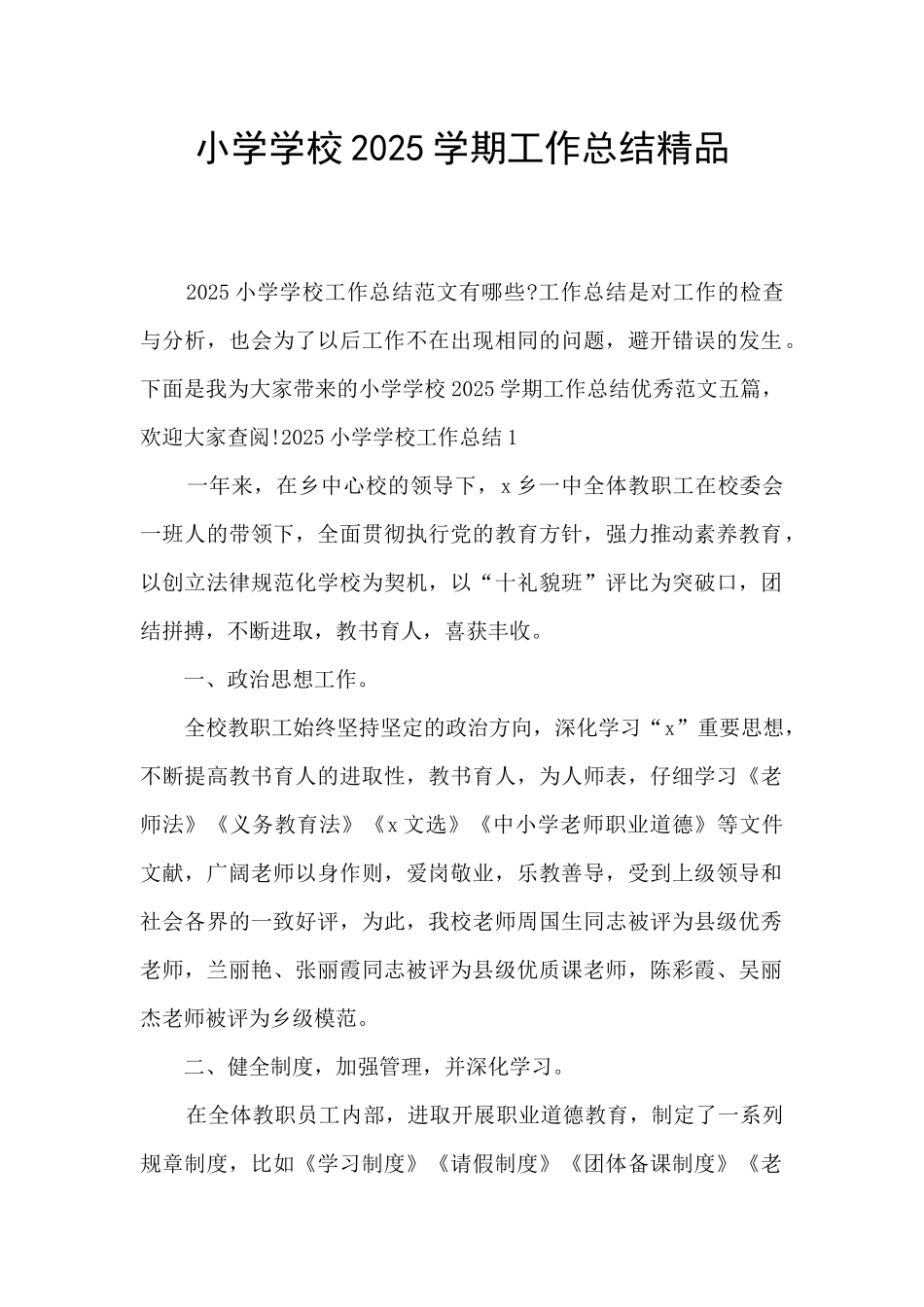 小学学校2025学期工作总结精品

2025小学学校工作总结范文有哪些?工作总结是对工作的检查与分析，也会为了以后工作不在出现相同的问题，避开错误的发生。下面是我为大家带来的小学学校2025学期工作总结优秀范文五篇，欢迎大家查阅!2025小学学校工作总结1

一年来，在乡中心校的领导下，x乡一中全体教职工在校委会一班人的带领下，全面贯彻执行党的教育方针，强力推动素养教育，以创立法律规范化学校为契机，以“十礼貌班”评比为突破口，团结拼搏，不断进取，教书育人，喜获丰收。

一、政治思想工作。

全校教职工始终坚持坚定的政治方向，深化学习“x”重要思想，不断提高教书育人的进取性，教书育人，为人师表，仔细学习《老师法》《义务教育法》《x文选》《中小学老师职业道德》等文件文献，广阔老师以身作则，爱岗敬业，乐教善导，受到上级领导和社会各界的一致好评，为此，我校老师周国生同志被评为县级优秀老师，兰丽艳、张丽霞同志被评为县级优质课老师，陈彩霞、吴丽杰老师被评为乡级模范。

二、健全制度，加强管理，并深化学习。

在全体教职员工内部，进取开展职业道德教育，制定了一系列规章制度，比如《学习制度》《请假制度》《团体备课制度》《老